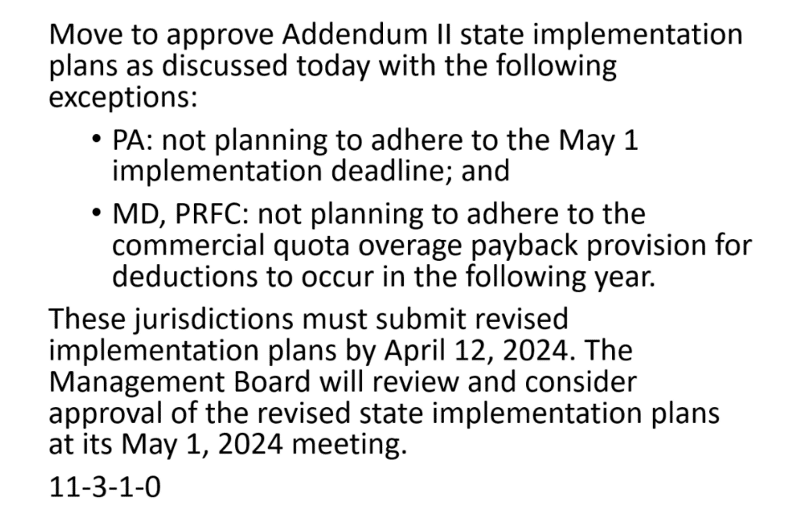 Move to approve Addendum II state implementation plans as discussed today with the following exceptions:

• PA: not planning to adhere to the May 1 implementation deadline; and

• MD, PRFC: not planning to adhere to the commercial quota overage payback provision for deductions to occur in the following year.

These jurisdictions must submit revised implementation plans by April 12, 2024. The Management Board will review and consider approval of the revised state implementation plans at its May 1, 2024 meeting.

11-3-1-0